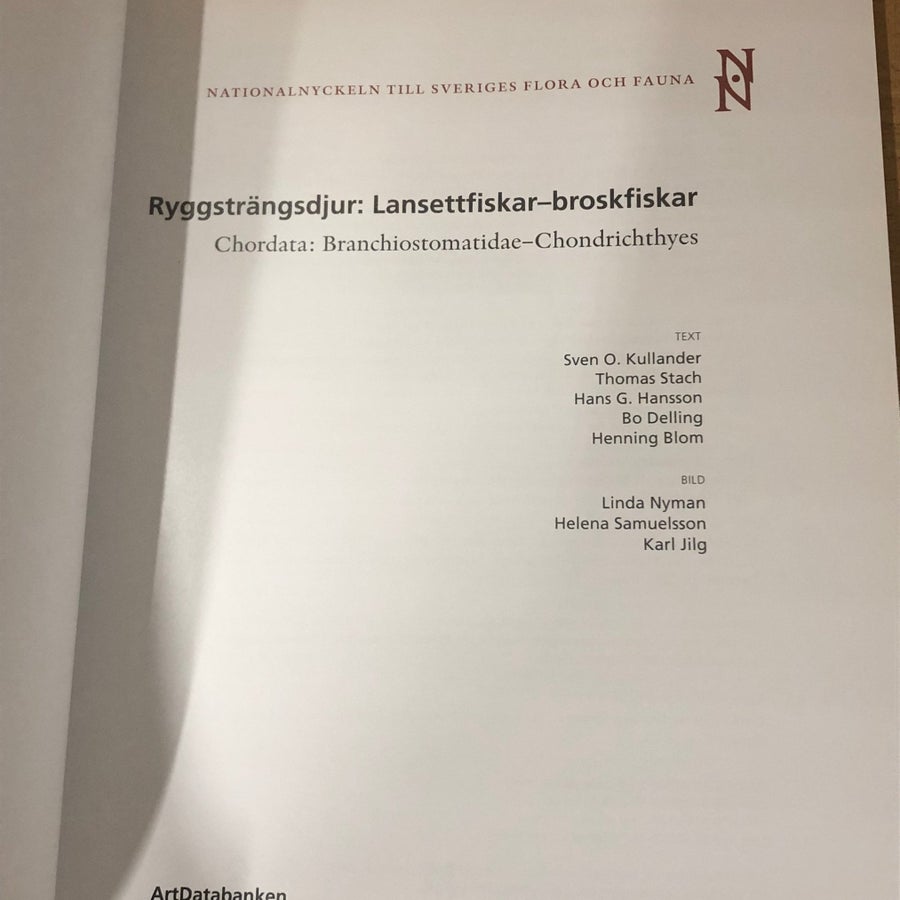 NATIONALNYCKELN TILL SVERIGES FLORA OCH FAUNA

Ryggsträngsdjur: Lansettfiskar–broskfiskar

Chordata: Branchiostomatidae–Chondrichthyes

TEXT
Sven O. Kullander
Thomas Stach
Hans G. Hansson
Bo Delling
Henning Blom

BILD
Linda Nyman
Helena Samuelsson
Karl Jilg

ArtDatabanken